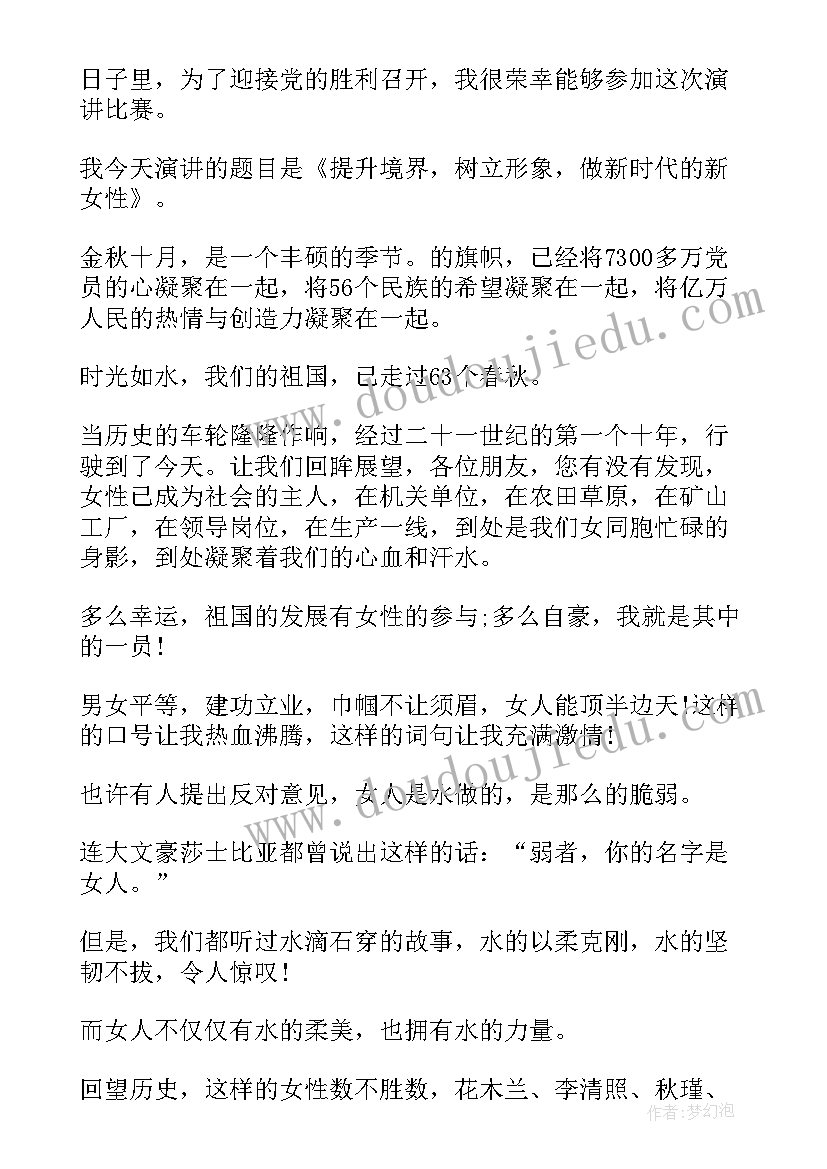 日子里，为了迎接党的胜利召开，我很荣幸能够参加这次演讲比赛。

我今天演讲的题目是《提升境界，树立形象，做新时代的新女性》。

金秋十月，是一个丰硕的季节。的旗帜，已经将7300多万党员的心凝聚在一起，将56个民族的希望凝聚在一起，将亿万人民的热情与创造力凝聚在一起。

时光如水，我们的祖国，已走过63个春秋。

当历史的车轮隆隆作响，经过二十一世纪的第一个十年，行驶到了今天。让我们回眸展望，各位朋友，您有没有发现，女性已成为社会的主人，在机关单位，在农田草原，在矿山工厂，在领导岗位，在生产一线，到处是我们女同胞忙碌的身影，到处凝聚着我们的心血和汗水。

多么幸运，祖国的发展有女性的参与;多么自豪，我就是其中的一员！

男女平等，建功立业，巾帼不让须眉，女人能顶半边天!这样的口号让我热血沸腾，这样的词句让我充满激情!

也许有人提出反对意见，女人是水做的，是那么的脆弱。

连大文豪莎士比亚都曾说出这样的话：“弱者，你的名字是女人。”

但是，我们都听过水滴石穿的故事，水的以柔克刚，水的坚韧不拔，令人惊叹！

而女人不仅仅有水的柔美，也拥有水的力量。

回望历史，这样的女性数不胜数，花木兰、李清照、秋瑾、

www.doudoujiedu.com

作者：梦幻泡